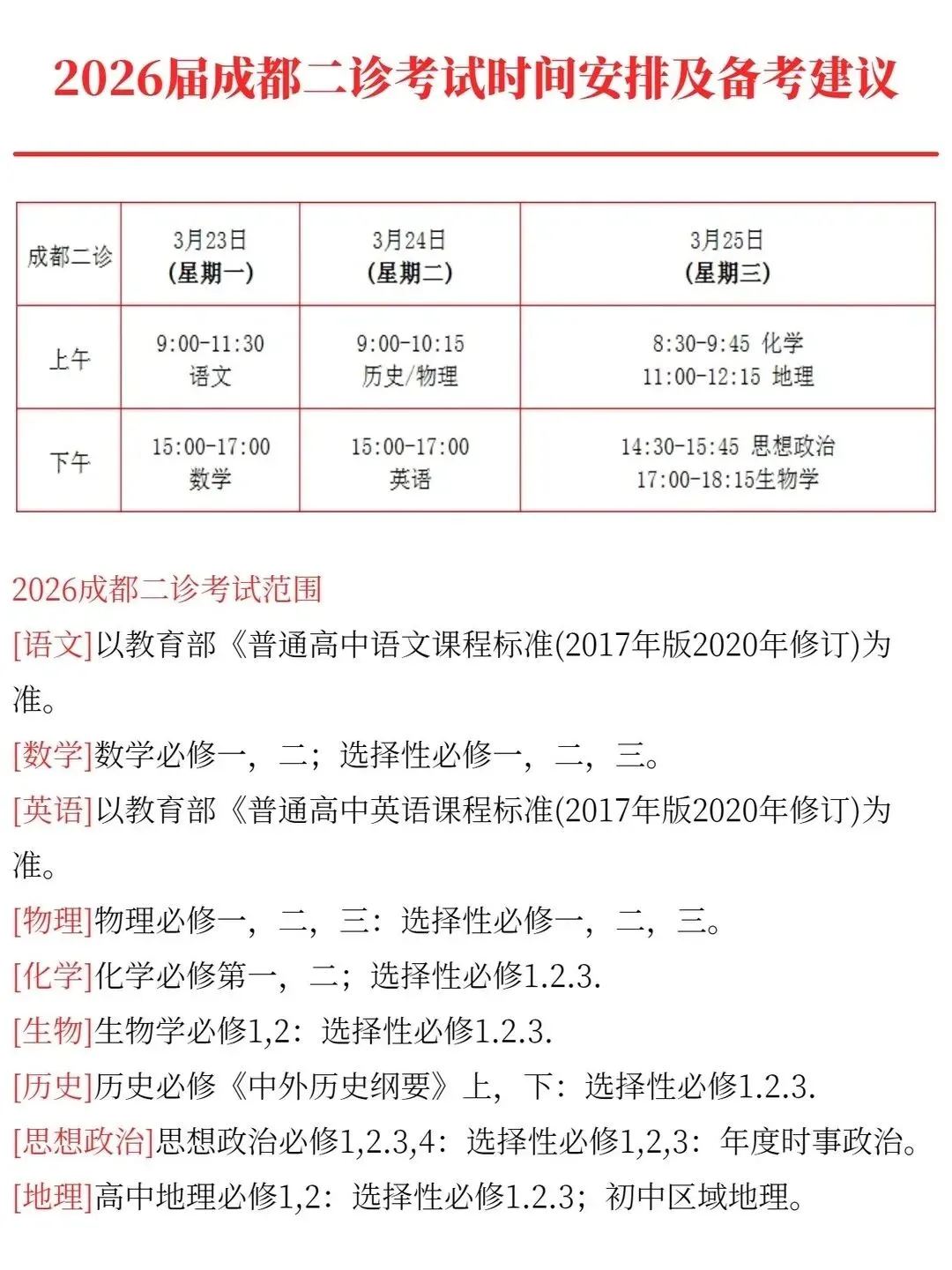 2026届成都二诊考试时间安排及备考建议

| 成都二诊 | 3月23日 (星期一) | 3月24日 (星期二) | 3月25日 (星期三) |
|---|---|---|---|
| 上午 | 9:00-11:30 语文 | 9:00-10:15 历史/物理 | 8:30-9:45 化学 11:00-12:15 地理 |
| 下午 | 15:00-17:00 数学 | 15:00-17:00 英语 | 14:30-15:45 思想政治 17:00-18:15生物学 |

2026成都二诊考试范围

[语文]以教育部《普通高中语文课程标准(2017年版2020年修订)为准。

[数学]数学必修一，二；选择性必修一，二，三。

[英语]以教育部《普通高中英语课程标准(2017年版2020年修订)为准。

[物理]物理必修一，二，三：选择性必修一，二，三。

[化学]化学必修第一，二；选择性必修1.2.3.

[生物]生物学必修1,2：选择性必修1.2.3.

[历史]历史必修《中外历史纲要》上，下：选择性必修1.2.3.

[思想政治]思想政治必修1,2.3,4：选择性必修1,2,3：年度时事政治。

[地理]高中地理必修1,2：选择性必修1.2.3；初中区域地理。